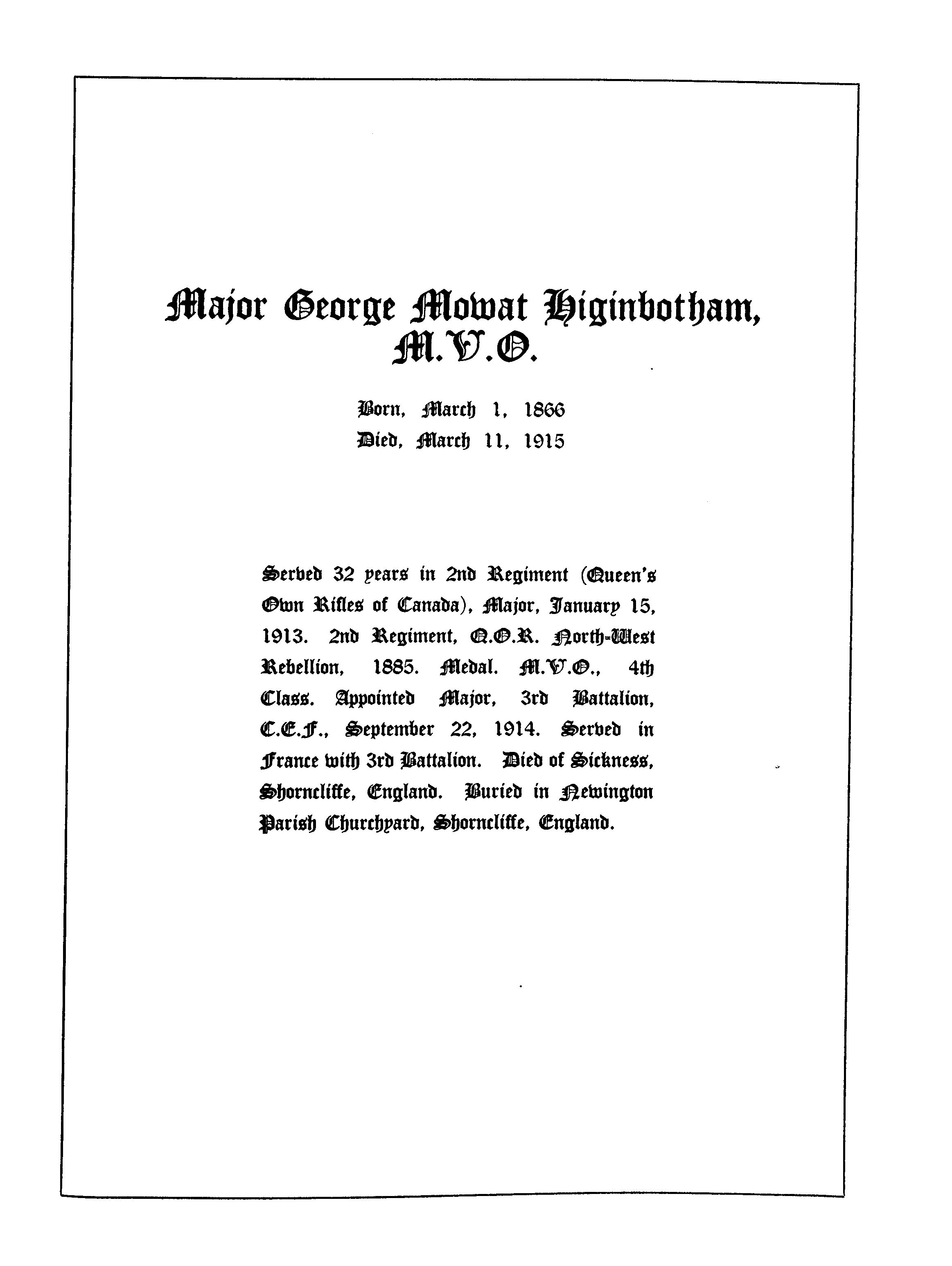 Major George Mowat Higinbotham, M.V.O.

Born, March 1, 1866
Died, March 11, 1915

Served 32 years in 2nd Regiment (Queen's Own Rifles of Canada), Major, January 15, 1913. 2nd Regiment, Q.O.R. North-West Rebellion, 1885. Medal. M.V.O., 4th Class. Appointed Major, 3rd Battalion, C.E.F., September 22, 1914. Served in France with 3rd Battalion. Died of Sickness, Shorncliffe, England. Buried in Newington Parish Churchyard, Shorncliffe, England.